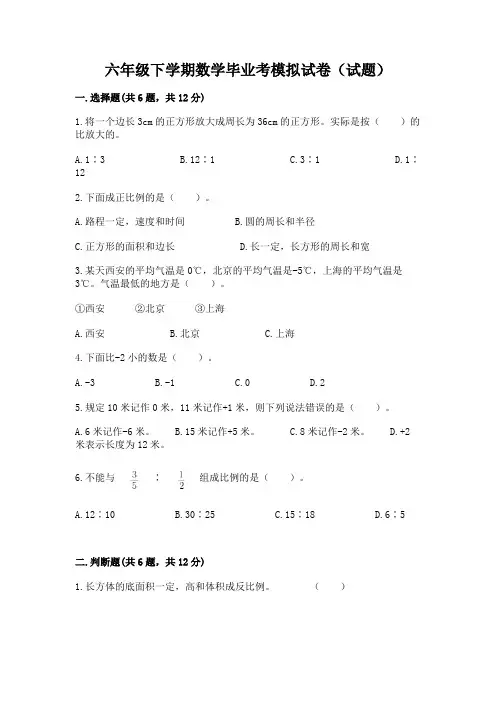 六年级下学期数学毕业考模拟试卷（试题）

一.选择题(共6题，共12分)

1.将一个边长3cm的正方形放大成周长为36cm的正方形。实际是按（　　）的比放大的。

A.1∶3　　B.12∶1　　C.3∶1　　D.1∶12

2.下面成正比例的是（　　）。

A.路程一定，速度和时间　　B.圆的周长和半径

C.正方形的面积和边长　　D.长一定，长方形的周长和宽

3.某天西安的平均气温是0℃，北京的平均气温是-5℃，上海的平均气温是3℃。气温最低的地方是（　　）。

①西安　　②北京　　③上海

A.西安　　B.北京　　C.上海

4.下面比-2小的数是（　　）。

A.-3　　B.-1　　C.0　　D.2

5.规定10米记作0米，11米记作+1米，则下列说法错误的是（　　）。

A.6米记作-6米。　　B.15米记作+5米。　　C.8米记作-2米。　　D.+2米表示长度为12米。

6.不能与 $\frac{3}{5}$ ∶ $\frac{1}{2}$ 组成比例的是（　　）。

A.12∶10　　B.30∶25　　C.15∶18　　D.6∶5

二.判断题(共6题，共12分)

1.长方体的底面积一定，高和体积成反比例。　　（　　）